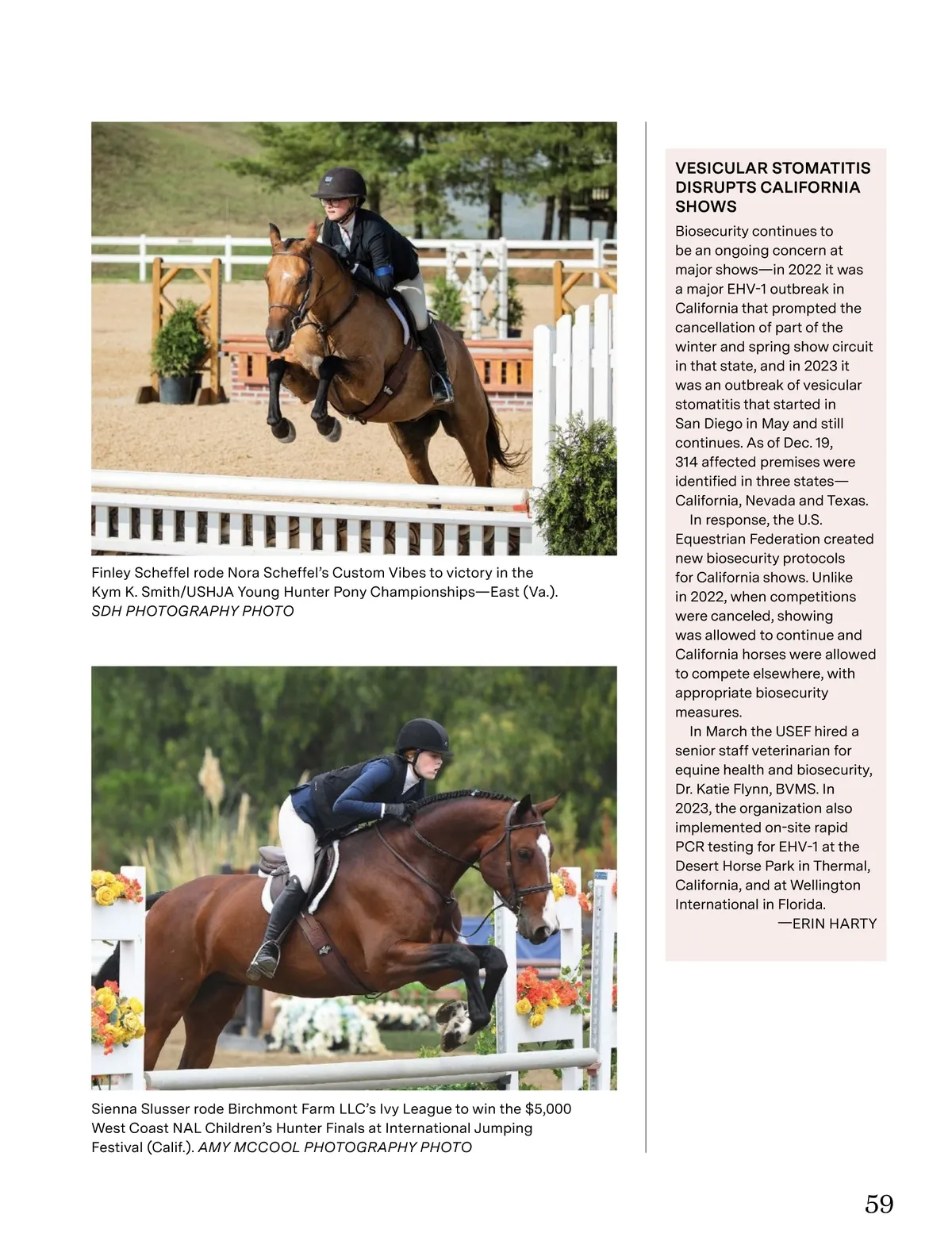 Finley Scheffel rode Nora Scheffel's Custom Vibes to victory in the Kym K. Smith/USHJA Young Hunter Pony Championships—East (Va.). SDH PHOTOGRAPHY PHOTO

Sienna Slusser rode Birchmont Farm LLC's Ivy League to win the $5,000 West Coast NAL Children's Hunter Finals at International Jumping Festival (Calif.). AMY MCCOOL PHOTOGRAPHY PHOTO

VESICULAR STOMATITIS DISRUPTS CALIFORNIA SHOWS

Biosecurity continues to be an ongoing concern at major shows—in 2022 it was a major EHV-1 outbreak in California that prompted the cancellation of part of the winter and spring show circuit in that state, and in 2023 it was an outbreak of vesicular stomatitis that started in San Diego in May and still continues. As of Dec. 19, 314 affected premises were identified in three states—California, Nevada and Texas.

In response, the U.S. Equestrian Federation created new biosecurity protocols for California shows. Unlike in 2022, when competitions were canceled, showing was allowed to continue and California horses were allowed to compete elsewhere, with appropriate biosecurity measures.

In March the USEF hired a senior staff veterinarian for equine health and biosecurity, Dr. Katie Flynn, BVMS. In 2023, the organization also implemented on-site rapid PCR testing for EHV-1 at the Desert Horse Park in Thermal, California, and at Wellington International in Florida.

—ERIN HARTY

59